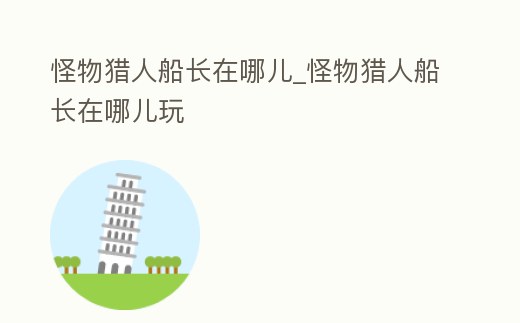 怪物猎人船长在哪儿_怪物猎人船长在哪儿玩